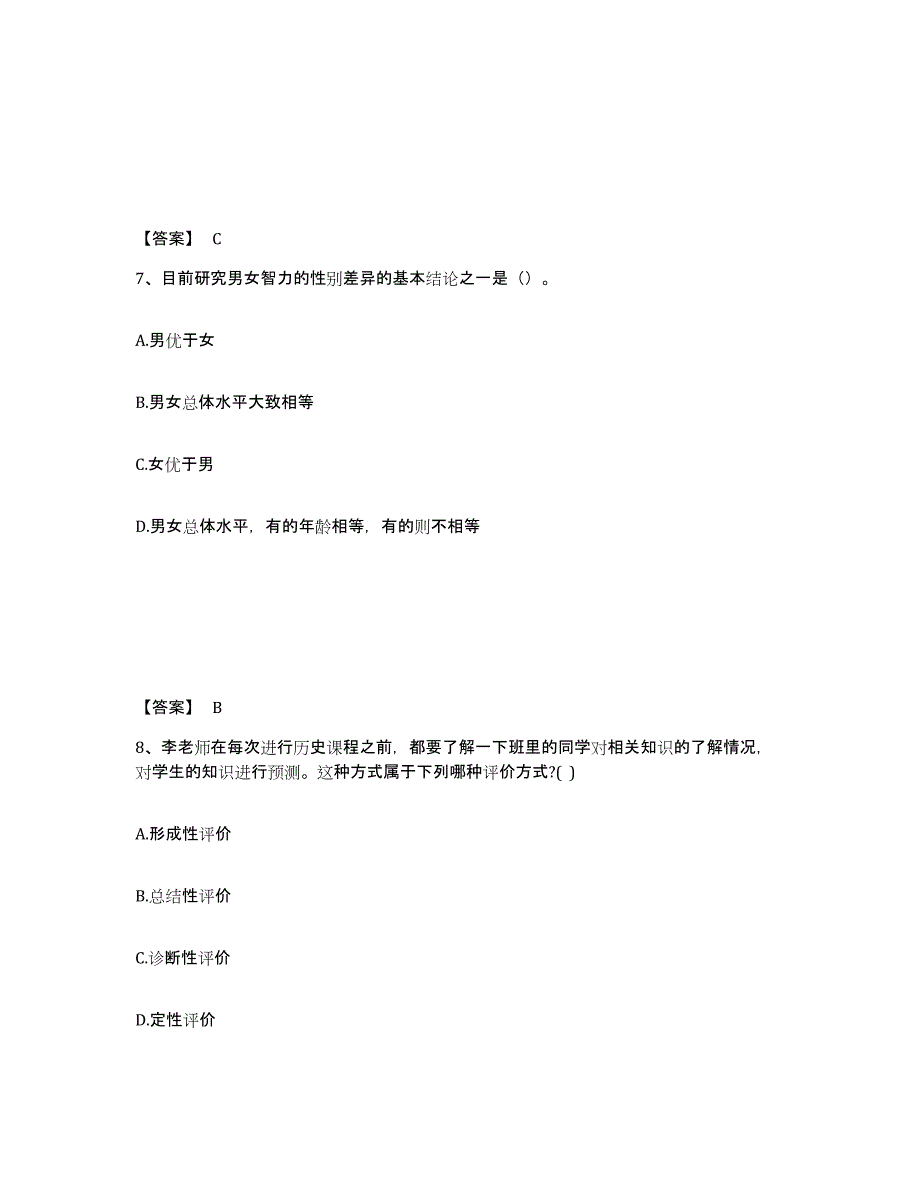 【答案】 C

7、目前研究男女智力的性别差异的基本结论之一是（）。

A.男优于女

B.男女总体水平大致相等

C.女优于男

D.男女总体水平，有的年龄相等，有的则不相等

【答案】 B

8、李老师在每次进行历史课程之前，都要了解一下班里的同学对相关知识的了解情况，对学生的知识进行预测。这种方式属于下列哪种评价方式?( )

A.形成性评价

B.总结性评价

C.诊断性评价

D.定性评价